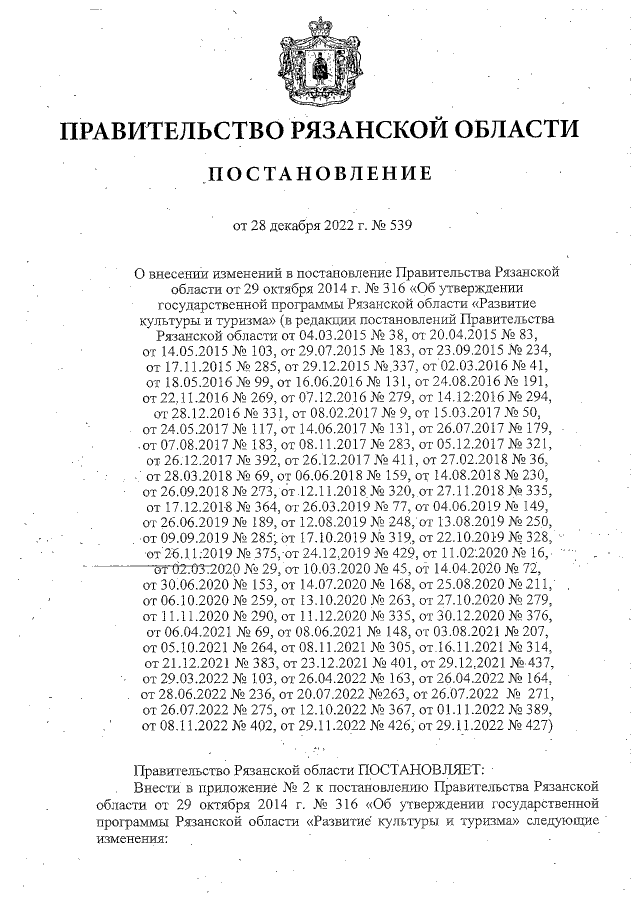 ПРАВИТЕЛЬСТВО РЯЗАНСКОЙ ОБЛАСТИ

ПОСТАНОВЛЕНИЕ

от 28 декабря 2022 г. № 539

О внесении изменений в постановление Правительства Рязанской области от 29 октября 2014 г. № 316 «Об утверждении государственной программы Рязанской области «Развитие культуры и туризма» (в редакции постановлений Правительства Рязанской области от 04.03.2015 № 38, от 20.04.2015 № 83, от 14.05.2015 № 103, от 29.07.2015 № 183, от 23.09.2015 № 234, от 17.11.2015 № 285, от 29.12.2015 № 337, от 02.03.2016 № 41, от 18.05.2016 № 99, от 16.06.2016 № 131, от 24.08.2016 № 191, от 22.11.2016 № 269, от 07.12.2016 № 279, от 14.12.2016 № 294, от 28.12.2016 № 331, от 08.02.2017 № 9, от 15.03.2017 № 50, от 24.05.2017 № 117, от 14.06.2017 № 131, от 26.07.2017 № 179, от 07.08.2017 № 183, от 08.11.2017 № 283, от 05.12.2017 № 321, от 26.12.2017 № 392, от 26.12.2017 № 411, от 27.02.2018 № 36, от 28.03.2018 № 69, от 06.06.2018 № 159, от 14.08.2018 № 230, от 26.09.2018 № 273, от 12.11.2018 № 320, от 27.11.2018 № 335, от 17.12.2018 № 364, от 26.03.2019 № 77, от 04.06.2019 № 149, от 26.06.2019 № 189, от 12.08.2019 № 248, от 13.08.2019 № 250, от 09.09.2019 № 285, от 17.10.2019 № 319, от 22.10.2019 № 328, от 26.11.2019 № 375, от 24.12.2019 № 429, от 11.02.2020 № 16, от 02.03.2020 № 29, от 10.03.2020 № 45, от 14.04.2020 № 72, от 30.06.2020 № 153, от 14.07.2020 № 168, от 25.08.2020 № 211, от 06.10.2020 № 259, от 13.10.2020 № 263, от 27.10.2020 № 279, от 11.11.2020 № 290, от 11.12.2020 № 335, от 30.12.2020 № 376, от 06.04.2021 № 69, от 08.06.2021 № 148, от 03.08.2021 № 207, от 05.10.2021 № 264, от 08.11.2021 № 305, от 16.11.2021 № 314, от 21.12.2021 № 383, от 23.12.2021 № 401, от 29.12.2021 № 437, от 29.03.2022 № 103, от 26.04.2022 № 163, от 26.04.2022 № 164, от 28.06.2022 № 236, от 20.07.2022 №263, от 26.07.2022 № 271, от 26.07.2022 № 275, от 12.10.2022 № 367, от 01.11.2022 № 389, от 08.11.2022 № 402, от 29.11.2022 № 426, от 29.11.2022 № 427)

Правительство Рязанской области ПОСТАНОВЛЯЕТ:

Внести в приложение № 2 к постановлению Правительства Рязанской области от 29 октября 2014 г. № 316 «Об утверждении государственной программы Рязанской области «Развитие культуры и туризма» следующие изменения: